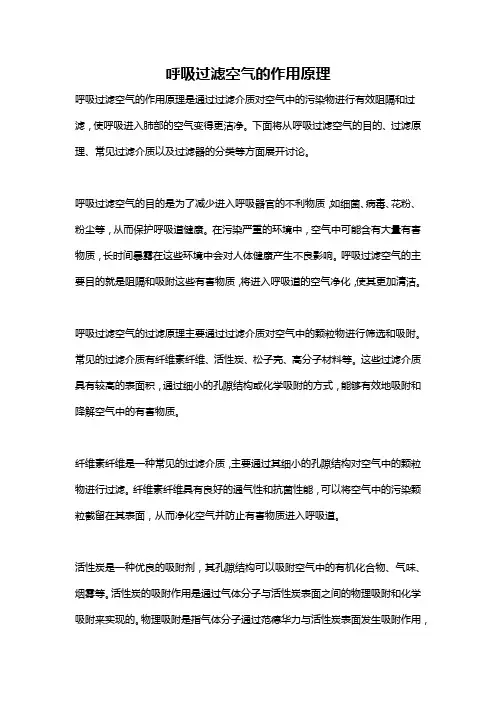 呼吸过滤空气的作用原理

呼吸过滤空气的作用原理是通过过滤介质对空气中的污染物进行有效阻隔和过滤，使呼吸进入肺部的空气变得更洁净。下面将从呼吸过滤空气的目的、过滤原理、常见过滤介质以及过滤器的分类等方面展开讨论。

呼吸过滤空气的目的是为了减少进入呼吸器官的不利物质，如细菌、病毒、花粉、粉尘等，从而保护呼吸道健康。在污染严重的环境中，空气中可能含有大量有害物质，长时间暴露在这些环境中会对人体健康产生不良影响。呼吸过滤空气的主要目的就是阻隔和吸附这些有害物质，将进入呼吸道的空气净化，使其更加清洁。

呼吸过滤空气的过滤原理主要通过过滤介质对空气中的颗粒物进行筛选和吸附。常见的过滤介质有纤维素纤维、活性炭、松子壳、高分子材料等。这些过滤介质具有较高的表面积，通过细小的孔隙结构或化学吸附的方式，能够有效地吸附和降解空气中的有害物质。

纤维素纤维是一种常见的过滤介质，主要通过其细小的孔隙结构对空气中的颗粒物进行过滤。纤维素纤维具有良好的通气性和抗菌性能，可以将空气中的污染颗粒截留在其表面，从而净化空气并防止有害物质进入呼吸道。

活性炭是一种优良的吸附剂，其孔隙结构可以吸附空气中的有机化合物、气味、烟雾等。活性炭的吸附作用是通过气体分子与活性炭表面之间的物理吸附和化学吸附来实现的。物理吸附是指气体分子通过范德华力与活性炭表面发生吸附作用，